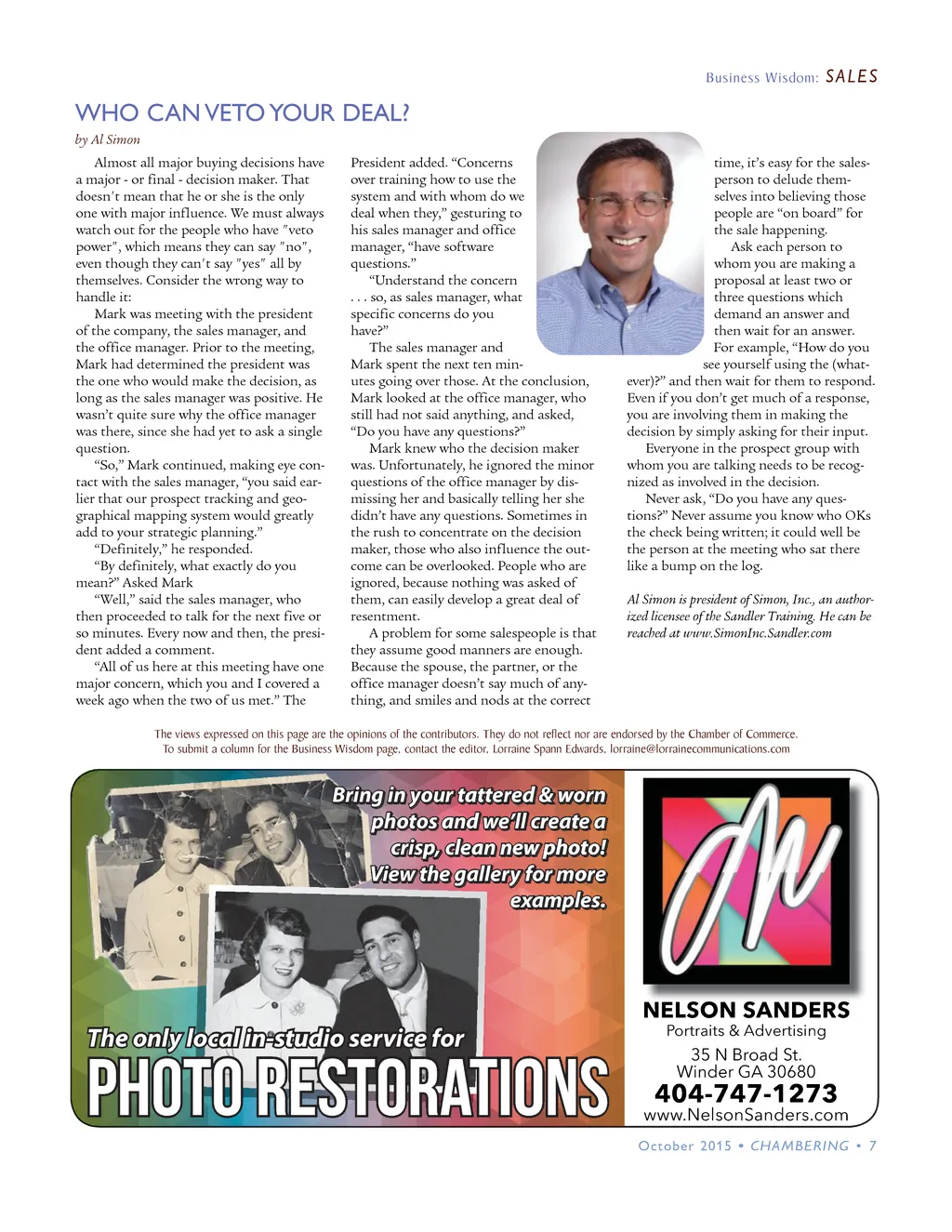 Business Wisdom: SALES

WHO CAN VETO YOUR DEAL?

by Al Simon

Almost all major buying decisions have a major - or final - decision maker. That doesn't mean that he or she is the only one with major influence. We must always watch out for the people who have "veto power", which means they can say "no", even though they can't say "yes" all by themselves. Consider the wrong way to handle it:

Mark was meeting with the president of the company, the sales manager, and the office manager. Prior to the meeting, Mark had determined the president was the one who would make the decision, as long as the sales manager was positive. He wasn't quite sure why the office manager was there, since she had yet to ask a single question.

"So," Mark continued, making eye contact with the sales manager, "you said earlier that our prospect tracking and geographical mapping system would greatly add to your strategic planning."

"Definitely," he responded.

"By definitely, what exactly do you mean?" Asked Mark

"Well," said the sales manager, who then proceeded to talk for the next five or so minutes. Every now and then, the president added a comment.

"All of us here at this meeting have one major concern, which you and I covered a week ago when the two of us met." The President added. "Concerns over training how to use the system and with whom do we deal when they," gesturing to his sales manager and office manager, "have software questions."

"Understand the concern . . . so, as sales manager, what specific concerns do you have?"

The sales manager and Mark spent the next ten minutes going over those. At the conclusion, Mark looked at the office manager, who still had not said anything, and asked, "Do you have any questions?"

Mark knew who the decision maker was. Unfortunately, he ignored the minor questions of the office manager by dismissing her and basically telling her she didn't have any questions. Sometimes in the rush to concentrate on the decision maker, those who also influence the outcome can be overlooked. People who are ignored, because nothing was asked of them, can easily develop a great deal of resentment.

A problem for some salespeople is that they assume good manners are enough. Because the spouse, the partner, or the office manager doesn't say much of anything, and smiles and nods at the correct time, it's easy for the salesperson to delude themselves into believing those people are "on board" for the sale happening.

Ask each person to whom you are making a proposal at least two or three questions which demand an answer and then wait for an answer.

For example, "How do you see yourself using the (whatever)?" and then wait for them to respond. Even if you don't get much of a response, you are involving them in making the decision by simply asking for their input.

Everyone in the prospect group with whom you are talking needs to be recognized as involved in the decision.

Never ask, "Do you have any questions?" Never assume you know who OKs the check being written; it could well be the person at the meeting who sat there like a bump on the log.

Al Simon is president of Simon, Inc., an authorized licensee of the Sandler Training. He can be reached at www.SimonInc.Sandler.com

The views expressed on this page are the opinions of the contributors. They do not reflect nor are endorsed by the Chamber of Commerce. To submit a column for the Business Wisdom page, contact the editor, Lorraine Spann Edwards, lorraine@lorrainecommunications.com

Bring in your tattered & worn photos and we'll create a crisp, clean new photo! View the gallery for more examples.

The only local in-studio service for PHOTO RESTORATIONS

NELSON SANDERS
Portraits & Advertising
35 N Broad St.
Winder GA 30680
404-747-1273
www.NelsonSanders.com

October 2015 • CHAMBERING • 7